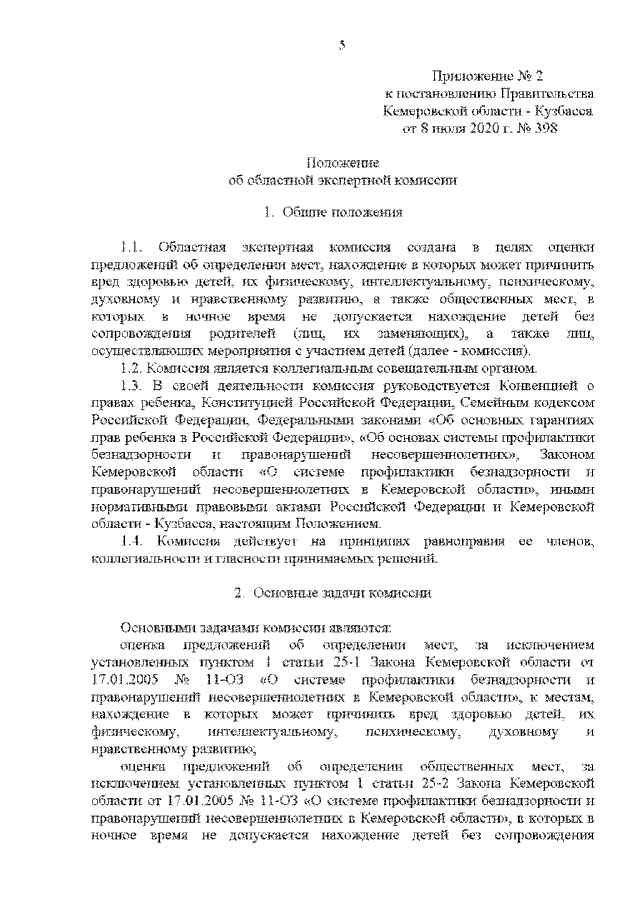 5

Приложение № 2
к постановлению Правительства
Кемеровской области - Кузбасса
от 8 июля 2020 г. № 398

Положение
об областной экспертной комиссии

1. Общие положения

1.1. Областная экспертная комиссия создана в целях оценки предложений об определении мест, нахождение в которых может причинить вред здоровью детей, их физическому, интеллектуальному, психическому, духовному и нравственному развитию, а также общественных мест, в которых в ночное время не допускается нахождение детей без сопровождения родителей (лиц, их заменяющих), а также лиц, осуществляющих мероприятия с участием детей (далее - комиссия).

1.2. Комиссия является коллегиальным совещательным органом.

1.3. В своей деятельности комиссия руководствуется Конвенцией о правах ребенка, Конституцией Российской Федерации, Семейным кодексом Российской Федерации, Федеральными законами «Об основных гарантиях прав ребенка в Российской Федерации», «Об основах системы профилактики безнадзорности и правонарушений несовершеннолетних», Законом Кемеровской области «О системе профилактики безнадзорности и правонарушений несовершеннолетних в Кемеровской области», иными нормативными правовыми актами Российской Федерации и Кемеровской области - Кузбасса, настоящим Положением.

1.4. Комиссия действует на принципах равноправия ее членов, коллегиальности и гласности принимаемых решений.

2. Основные задачи комиссии

Основными задачами комиссии являются:

оценка предложений об определении мест, за исключением установленных пунктом 1 статьи 25-1 Закона Кемеровской области от 17.01.2005 № 11-ОЗ «О системе профилактики безнадзорности и правонарушений несовершеннолетних в Кемеровской области», к местам, нахождение в которых может причинить вред здоровью детей, их физическому, интеллектуальному, психическому, духовному и нравственному развитию;

оценка предложений об определении общественных мест, за исключением установленных пунктом 1 статьи 25-2 Закона Кемеровской области от 17.01.2005 № 11-ОЗ «О системе профилактики безнадзорности и правонарушений несовершеннолетних в Кемеровской области», в которых в ночное время не допускается нахождение детей без сопровождения